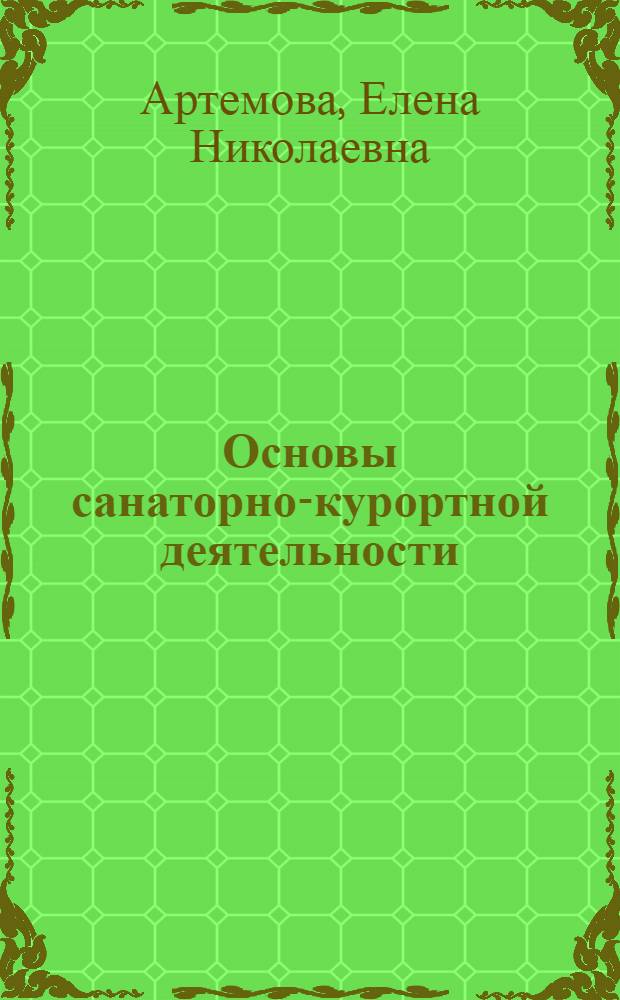 Артемова, Елена Николаевна

Основы санаторно-курортной деятельности